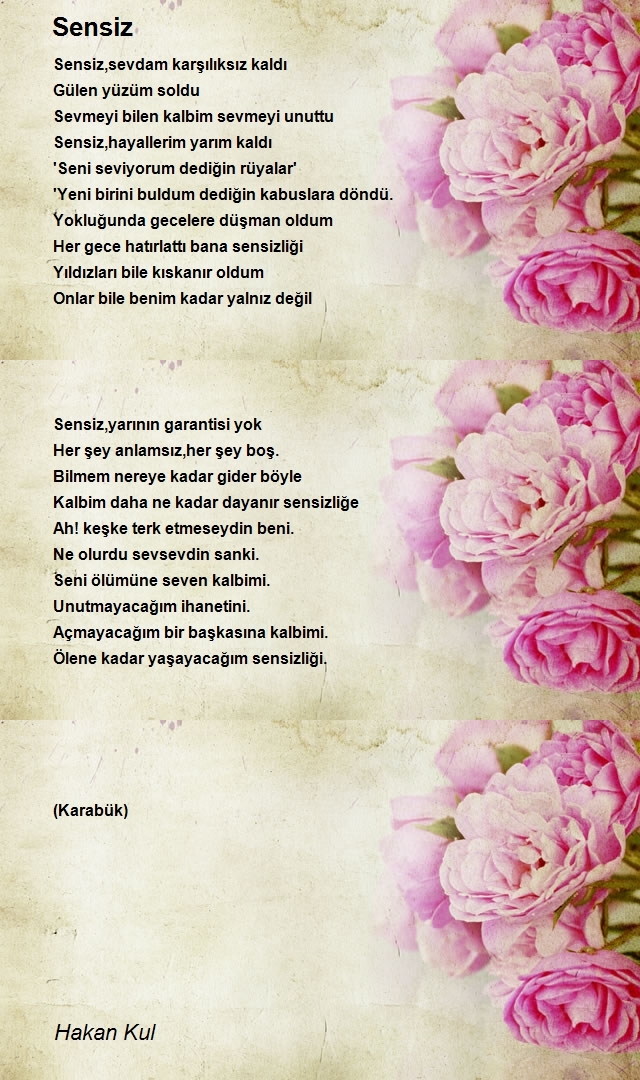 Sensiz

Sensiz,sevdam karşılıksız kaldı
Gülen yüzüm soldu
Sevmeyi bilen kalbim sevmeyi unuttu
Sensiz,hayallerim yarım kaldı
'Seni seviyorum dediğin rüyalar'
'Yeni birini buldum dediğin kabuslara döndü.
Yokluğunda gecelere düşman oldum
Her gece hatırlattı bana sensizliği
Yıldızları bile kıskanır oldum
Onlar bile benim kadar yalnız değil

Sensiz,yarının garantisi yok
Her şey anlamsız,her şey boş.
Bilmem nereye kadar gider böyle
Kalbim daha ne kadar dayanır sensizliğe
Ah! keşke terk etmeseydin beni.
Ne olurdu sevsevdin sanki.
Seni ölümüne seven kalbimi.
Unutmayacağım ihanetini.
Açmayacağım bir başkasına kalbimi.
Ölene kadar yaşayacağım sensizliği.

(Karabük)

Hakan Kul